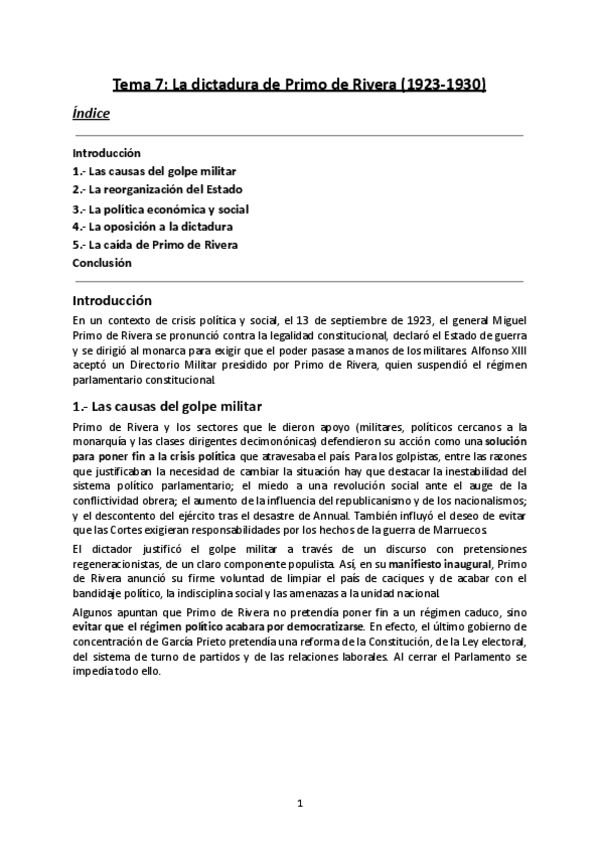 Tema 7: La dictadura de Primo de Rivera (1923-1930)

Índice

Introducción
1.- Las causas del golpe militar
2.- La reorganización del Estado
3.- La política económica y social
4.- La oposición a la dictadura
5.- La caída de Primo de Rivera
Conclusión

Introducción

En un contexto de crisis política y social, el 13 de septiembre de 1923, el general Miguel Primo de Rivera se pronunció contra la legalidad constitucional, declaró el Estado de guerra y se dirigió al monarca para exigir que el poder pasase a manos de los militares. Alfonso XIII aceptó un Directorio Militar presidido por Primo de Rivera, quien suspendió el régimen parlamentario constitucional.

1.- Las causas del golpe militar

Primo de Rivera y los sectores que le dieron apoyo (militares, políticos cercanos a la monarquía y las clases dirigentes decimonónicas) defendieron su acción como una solución para poner fin a la crisis política que atravesaba el país. Para los golpistas, entre las razones que justificaban la necesidad de cambiar la situación hay que destacar la inestabilidad del sistema político parlamentario; el miedo a una revolución social ante el auge de la conflictividad obrera; el aumento de la influencia del republicanismo y de los nacionalismos; y el descontento del ejército tras el desastre de Annual. También influyó el deseo de evitar que las Cortes exigieran responsabilidades por los hechos de la guerra de Marruecos.

El dictador justificó el golpe militar a través de un discurso con pretensiones regeneracionistas, de un claro componente populista. Así, en su manifiesto inaugural, Primo de Rivera anunció su firme voluntad de limpiar el país de caciques y de acabar con el bandidaje político, la indisciplina social y las amenazas a la unidad nacional.

Algunos apuntan que Primo de Rivera no pretendía poner fin a un régimen caduco, sino evitar que el régimen político acabara por democratizarse. En efecto, el último gobierno de concentración de García Prieto pretendía una reforma de la Constitución, de la Ley electoral, del sistema de turno de partidos y de las relaciones laborales. Al cerrar el Parlamento se impedía todo ello.

1